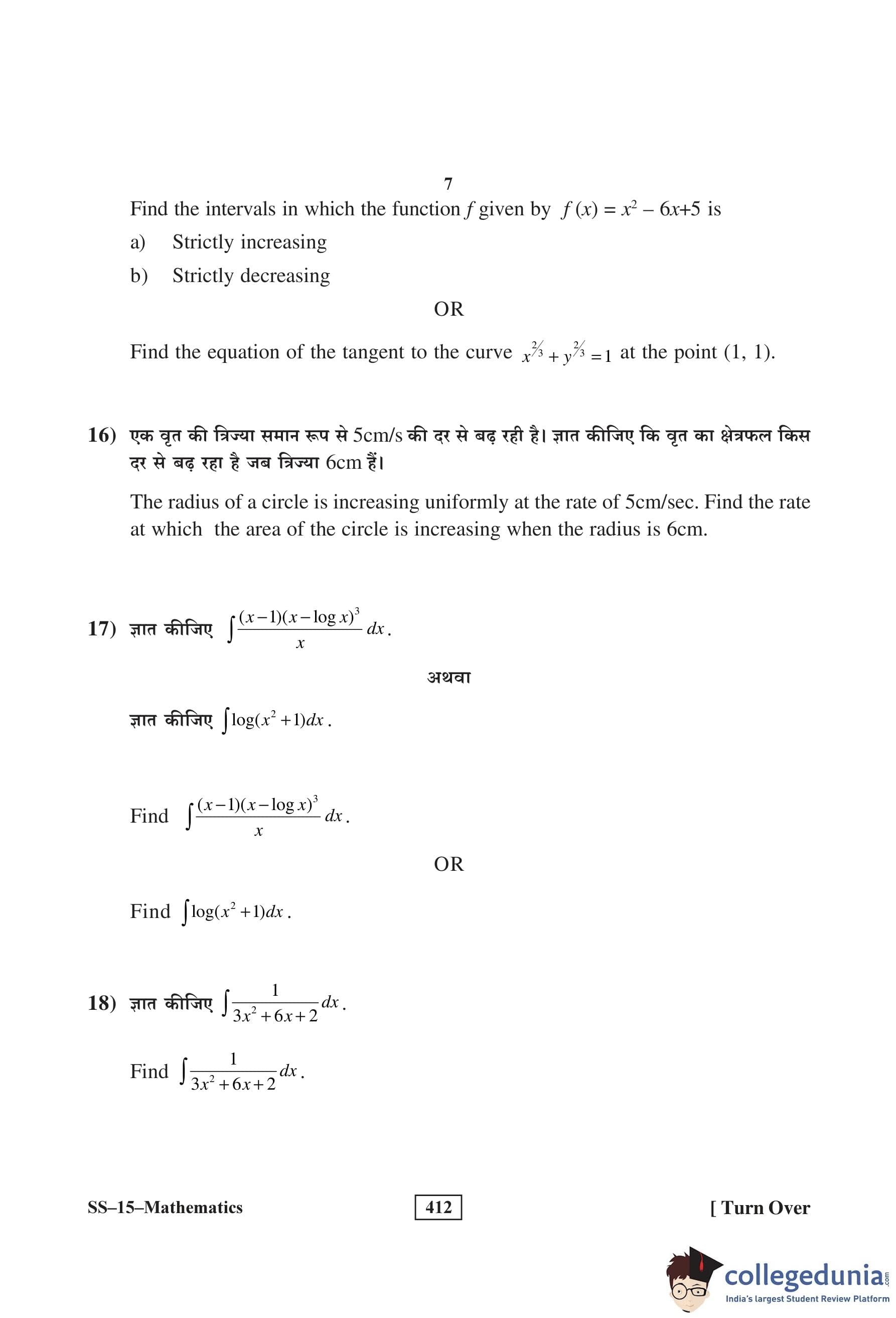 7

Find the intervals in which the function $f$ given by $f(x) = x^2 - 6x+5$ is

a) Strictly increasing

b) Strictly decreasing

OR

Find the equation of the tangent to the curve $x^{2/3} + y^{2/3} = 1$ at the point (1, 1).

16) एक वृत की त्रिज्या समान रूप से 5cm/s की दर से बढ़ रही है। ज्ञात कीजिए कि वृत का क्षेत्रफल किस दर से बढ़ रहा है जब त्रिज्या 6cm हैं।

The radius of a circle is increasing uniformly at the rate of 5cm/sec. Find the rate at which the area of the circle is increasing when the radius is 6cm.

17) ज्ञात कीजिए $\int \frac{(x-1)(x-\log x)^3}{x} dx$.

अथवा

ज्ञात कीजिए $\int \log(x^2+1)dx$.

Find $\int \frac{(x-1)(x-\log x)^3}{x} dx$.

OR

Find $\int \log(x^2+1)dx$.

18) ज्ञात कीजिए $\int \frac{1}{3x^2+6x+2} dx$.

Find $\int \frac{1}{3x^2+6x+2} dx$.

SS–15–Mathematics 412 [ Turn Over

collegedunia.com
India's largest Student Review Platform